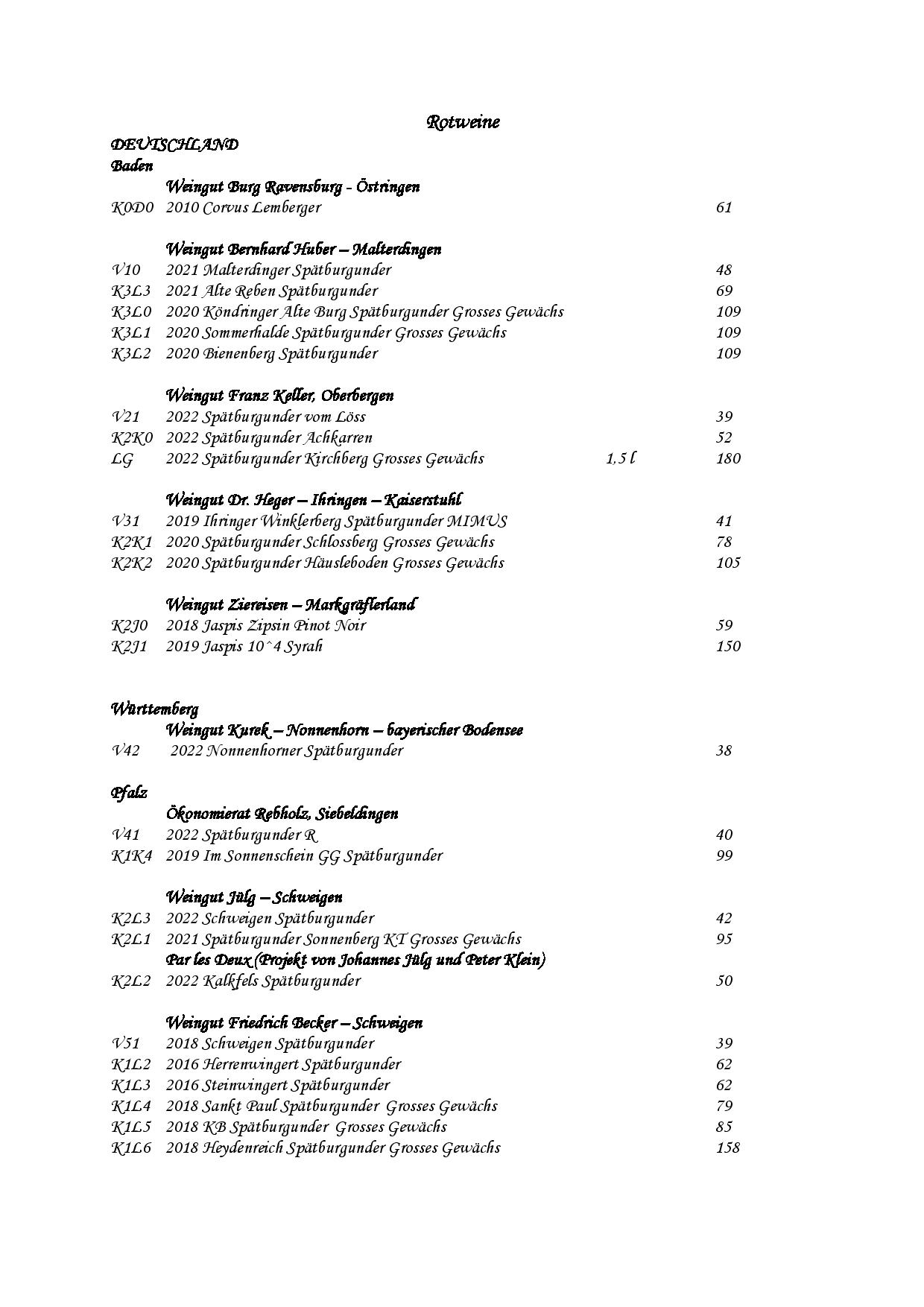 Rotweine

DEUTSCHLAND

Baden

Weingut Burg Ravensburg - Östringen

K0D0 2010 Corvus Lemberger 61

Weingut Bernhard Huber – Malterdingen

V10 2021 Malterdinger Spätburgunder 48
K3L3 2021 Alte Reben Spätburgunder 69
K3L0 2020 Köndringer Alte Burg Spätburgunder Grosses Gewächs 109
K3L1 2020 Sommerhalde Spätburgunder Grosses Gewächs 109
K3L2 2020 Bienenberg Spätburgunder 109

Weingut Franz Keller, Oberbergen

V21 2022 Spätburgunder vom Löss 39
K2K0 2022 Spätburgunder Achkarren 52
LG 2022 Spätburgunder Kirchberg Grosses Gewächs 1,5 l 180

Weingut Dr. Heger – Ihringen – Kaiserstuhl

V31 2019 Ihringer Winklerberg Spätburgunder MIMUS 41
K2K1 2020 Spätburgunder Schlossberg Grosses Gewächs 78
K2K2 2020 Spätburgunder Häusleboden Grosses Gewächs 105

Weingut Ziereisen – Markgräflerland

K2J0 2018 Jaspis Zipsin Pinot Noir 59
K2J1 2019 Jaspis 10^4 Syrah 150

Württemberg

Weingut Kurek – Nonnenhorn – bayerischer Bodensee

V42 2022 Nonnenhorner Spätburgunder 38

Pfalz

Ökonomierat Rebholz, Siebeldingen

V41 2022 Spätburgunder R 40
K1K4 2019 Im Sonnenschein GG Spätburgunder 99

Weingut Jülg – Schweigen

K2L3 2022 Schweigen Spätburgunder 42
K2L1 2021 Spätburgunder Sonnenberg KT Grosses Gewächs 95

Par les Deux (Projekt von Johannes Jülg und Peter Klein)

K2L2 2022 Kalkfels Spätburgunder 50

Weingut Friedrich Becker – Schweigen

V51 2018 Schweigen Spätburgunder 39
K1L2 2016 Herrenwingert Spätburgunder 62
K1L3 2016 Steinwingert Spätburgunder 62
K1L4 2018 Sankt Paul Spätburgunder Grosses Gewächs 79
K1L5 2018 KB Spätburgunder Grosses Gewächs 85
K1L6 2018 Heydenreich Spätburgunder Grosses Gewächs 158